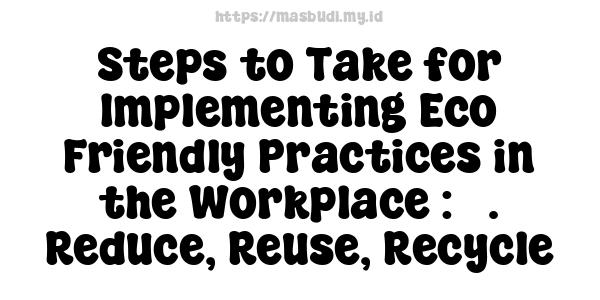 https://masbudi.my.id

Steps to Take for Implementing Eco Friendly Practices in the Workplace : . Reduce, Reuse, Recycle